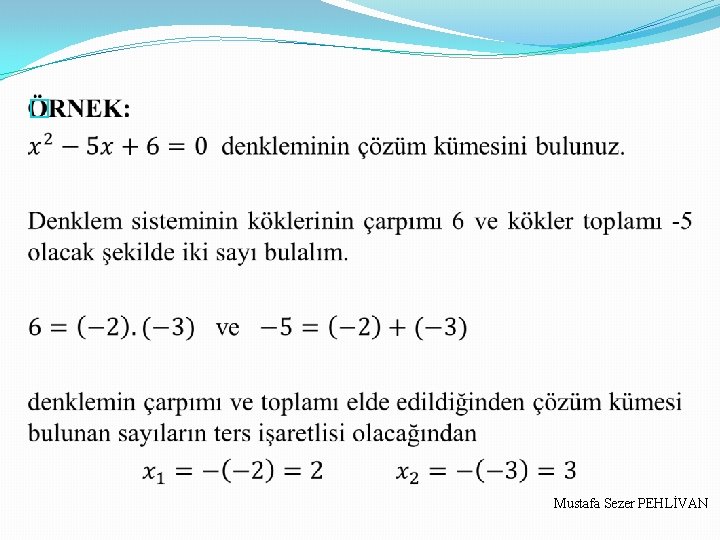 ÖRNEK:
$x^2 - 5x + 6 = 0$ denkleminin çözüm kümesini bulunuz.

Denklem sisteminin köklerinin çarpımı 6 ve kökler toplamı -5 olacak şekilde iki sayı bulalım.

$6 = (-2).(-3)$ ve $-5 = (-2) + (-3)$

denklemin çarpımı ve toplamı elde edildiğinden çözüm kümesi bulunan sayıların ters işaretlisi olacağından
$x_1 = -(-2) = 2$ $x_2 = -(-3) = 3$

Mustafa Sezer PEHLİVAN